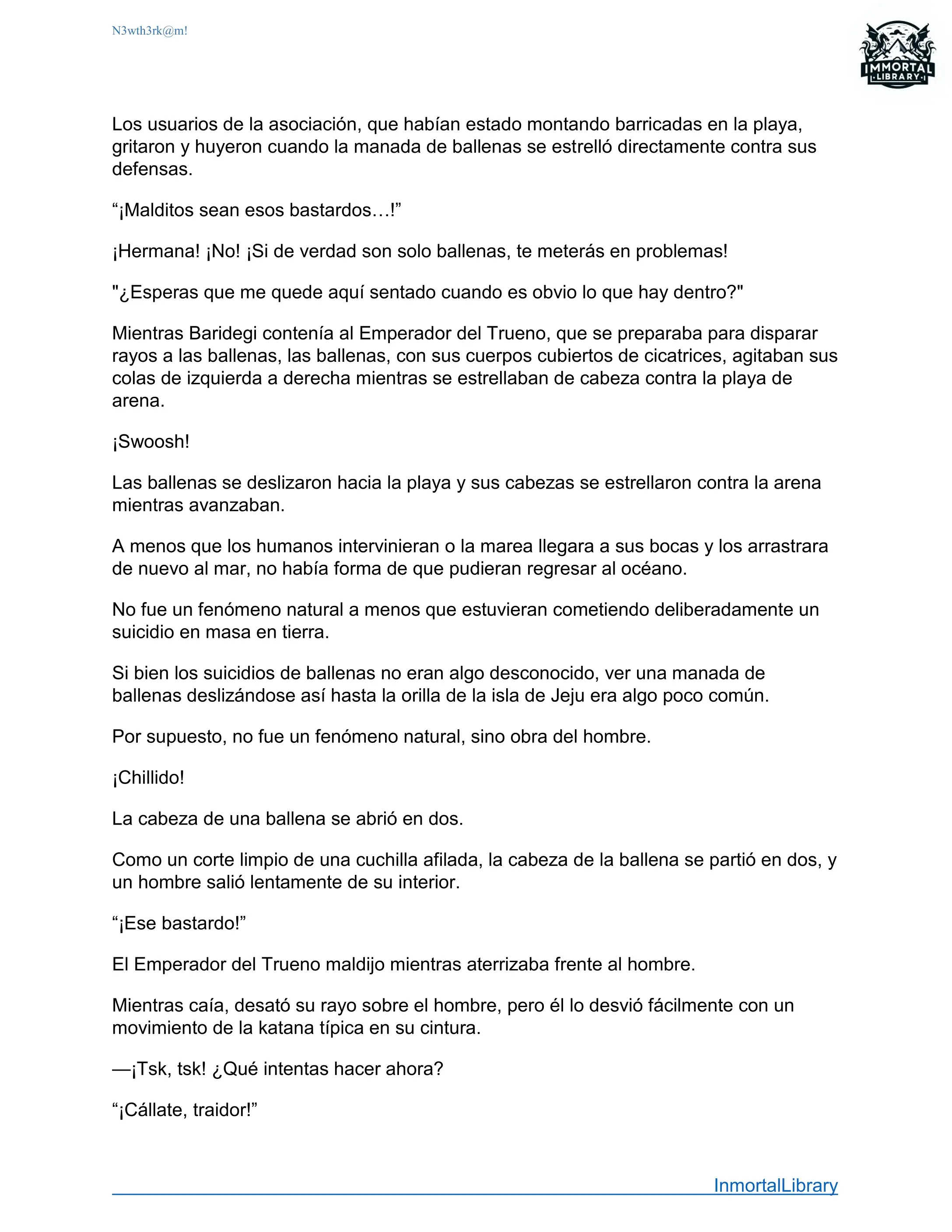 N3wth3rk@m!

IMMORTAL LIBRARY

Los usuarios de la asociación, que habían estado montando barricadas en la playa, gritaron y huyeron cuando la manada de ballenas se estrelló directamente contra sus defensas.

“¡Malditos sean esos bastardos…!”

¡Hermana! ¡No! ¡Si de verdad son solo ballenas, te meterás en problemas!

"¿Esperas que me quede aquí sentado cuando es obvio lo que hay dentro?"

Mientras Baridegi contenía al Emperador del Trueno, que se preparaba para disparar rayos a las ballenas, las ballenas, con sus cuerpos cubiertos de cicatrices, agitaban sus colas de izquierda a derecha mientras se estrellaban de cabeza contra la playa de arena.

¡Swoosh!

Las ballenas se deslizaron hacia la playa y sus cabezas se estrellaron contra la arena mientras avanzaban.

A menos que los humanos intervinieran o la marea llegara a sus bocas y los arrastrara de nuevo al mar, no había forma de que pudieran regresar al océano.

No fue un fenómeno natural a menos que estuvieran cometiendo deliberadamente un suicidio en masa en tierra.

Si bien los suicidios de ballenas no eran algo desconocido, ver una manada de ballenas deslizándose así hasta la orilla de la isla de Jeju era algo poco común.

Por supuesto, no fue un fenómeno natural, sino obra del hombre.

¡Chillido!

La cabeza de una ballena se abrió en dos.

Como un corte limpio de una cuchilla afilada, la cabeza de la ballena se partió en dos, y un hombre salió lentamente de su interior.

“¡Ese bastardo!”

El Emperador del Trueno maldijo mientras aterrizaba frente al hombre.

Mientras caía, desató su rayo sobre el hombre, pero él lo desvió fácilmente con un movimiento de la katana típica en su cintura.

—¡Tsk, tsk! ¿Qué intentas hacer ahora?

“¡Cállate, traidor!”

InmortalLibrary